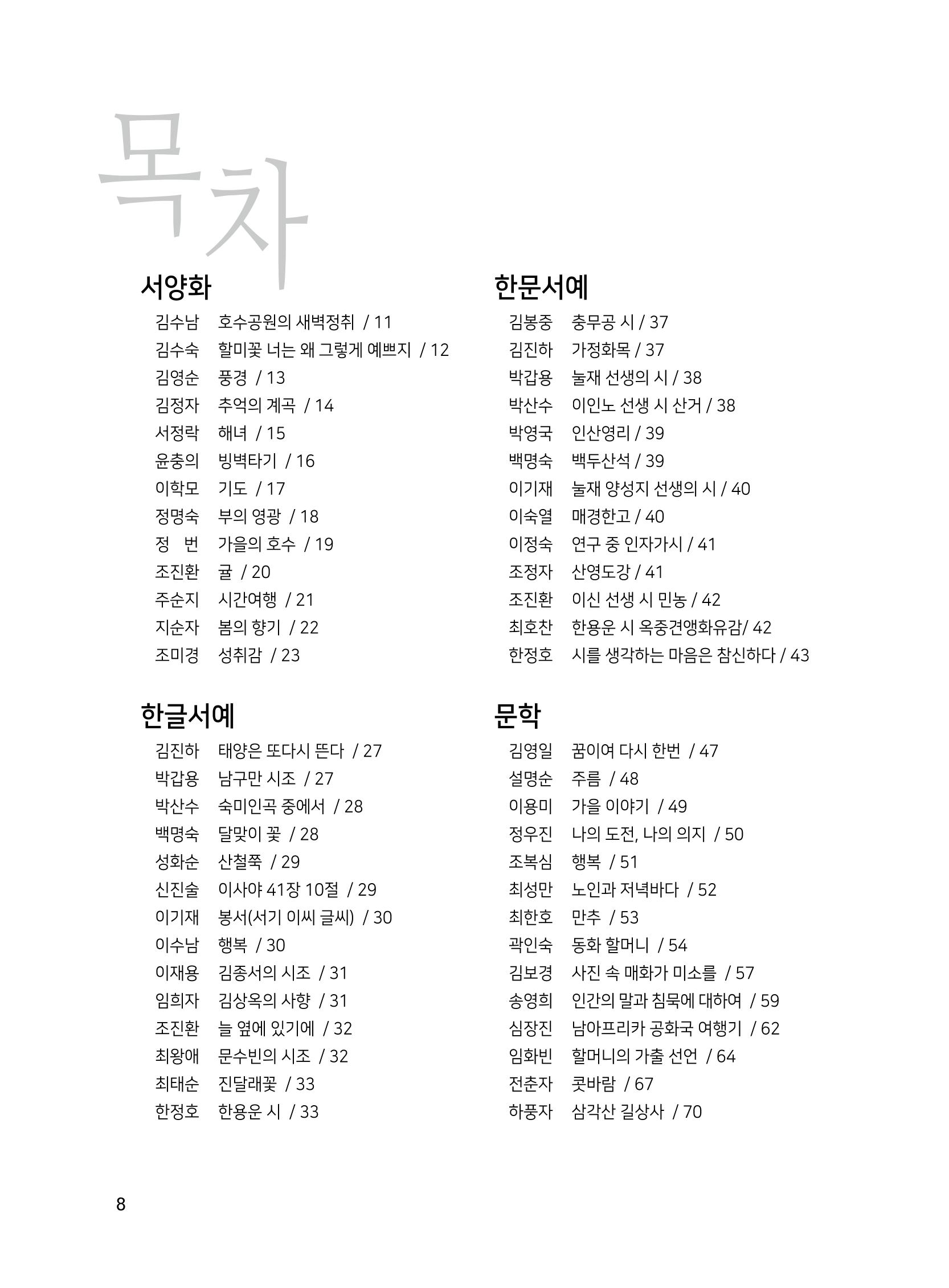 목차

서양화
김수남 호수공원의 새벽정취 / 11
김수숙 할미꽃 너는 왜 그렇게 예쁘지 / 12
김영순 풍경 / 13
김정자 추억의 계곡 / 14
서정락 해녀 / 15
윤충의 빙벽타기 / 16
이학모 기도 / 17
정명숙 부의 영광 / 18
정 번 가을의 호수 / 19
조진환 귤 / 20
주순지 시간여행 / 21
지순자 봄의 향기 / 22
조미경 성취감 / 23

한글서예
김진하 태양은 또다시 뜬다 / 27
박갑용 남구만 시조 / 27
박산수 숙미인곡 중에서 / 28
백명숙 달맞이 꽃 / 28
성화순 산철쭉 / 29
신진술 이사야 41장 10절 / 29
이기재 봉서(서기 이씨 글씨) / 30
이수남 행복 / 30
이재용 김종서의 시조 / 31
임희자 김상옥의 사향 / 31
조진환 늘 옆에 있기에 / 32
최왕애 문수빈의 시조 / 32
최태순 진달래꽃 / 33
한정호 한용운 시 / 33

한문서예
김봉중 충무공 시 / 37
김진하 가정화목 / 37
박갑용 눌재 선생의 시 / 38
박산수 이인노 선생 시 산거 / 38
박영국 인산영리 / 39
백명숙 백두산석 / 39
이기재 눌재 양성지 선생의 시 / 40
이숙열 매경한고 / 40
이정숙 연구 중 인자가시 / 41
조정자 산영도강 / 41
조진환 이신 선생 시 민농 / 42
최호찬 한용운 시 옥중견앵화유감/ 42
한정호 시를 생각하는 마음은 참신하다 / 43

문학
김영일 꿈이여 다시 한번 / 47
설명순 주름 / 48
이용미 가을 이야기 / 49
정우진 나의 도전, 나의 의지 / 50
조복심 행복 / 51
최성만 노인과 저녁바다 / 52
최한호 만추 / 53
곽인숙 동화 할머니 / 54
김보경 사진 속 매화가 미소를 / 57
송영희 인간의 말과 침묵에 대하여 / 59
심장진 남아프리카 공화국 여행기 / 62
임화빈 할머니의 가출 선언 / 64
전춘자 콧바람 / 67
하풍자 삼각산 길상사 / 70

8